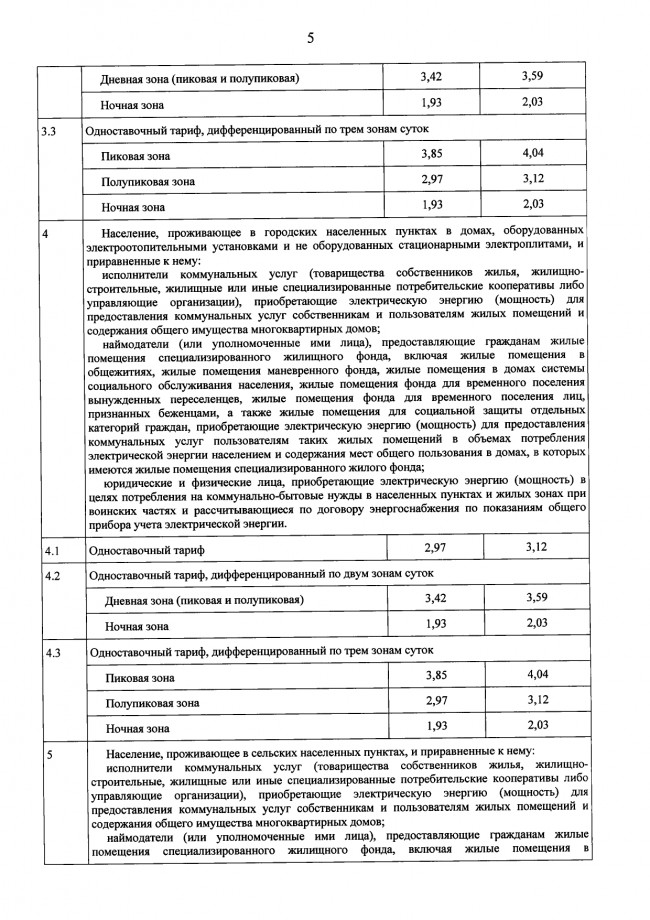 5

|  |  |  |  |
|---|---|---|---|
|  | Дневная зона (пиковая и полупиковая) | 3,42 | 3,59 |
|  | Ночная зона | 1,93 | 2,03 |
| 3.3 | Одноставочный тариф, дифференцированный по трем зонам суток |  |  |
|  | Пиковая зона | 3,85 | 4,04 |
|  | Полупиковая зона | 2,97 | 3,12 |
|  | Ночная зона | 1,93 | 2,03 |
| 4 | Население, проживающее в городских населенных пунктах в домах, оборудованных электроотопительными установками и не оборудованных стационарными электроплитами, и приравненные к нему: исполнители коммунальных услуг (товарищества собственников жилья, жилищно-строительные, жилищные или иные специализированные потребительские кооперативы либо управляющие организации), приобретающие электрическую энергию (мощность) для предоставления коммунальных услуг собственникам и пользователям жилых помещений и содержания общего имущества многоквартирных домов; наймодатели (или уполномоченные ими лица), предоставляющие гражданам жилые помещения специализированного жилищного фонда, включая жилые помещения в общежитиях, жилые помещения маневренного фонда, жилые помещения в домах системы социального обслуживания населения, жилые помещения фонда для временного поселения вынужденных переселенцев, жилые помещения фонда для временного поселения лиц, признанных беженцами, а также жилые помещения для социальной защиты отдельных категорий граждан, приобретающие электрическую энергию (мощность) для предоставления коммунальных услуг пользователям таких жилых помещений в объемах потребления электрической энергии населением и содержания мест общего пользования в домах, в которых имеются жилые помещения специализированного жилого фонда; юридические и физические лица, приобретающие электрическую энергию (мощность) в целях потребления на коммунально-бытовые нужды в населенных пунктах и жилых зонах при воинских частях и рассчитывающиеся по договору энергоснабжения по показаниям общего прибора учета электрической энергии. |  |  |
| 4.1 | Одноставочный тариф | 2,97 | 3,12 |
| 4.2 | Одноставочный тариф, дифференцированный по двум зонам суток |  |  |
|  | Дневная зона (пиковая и полупиковая) | 3,42 | 3,59 |
|  | Ночная зона | 1,93 | 2,03 |
| 4.3 | Одноставочный тариф, дифференцированный по трем зонам суток |  |  |
|  | Пиковая зона | 3,85 | 4,04 |
|  | Полупиковая зона | 2,97 | 3,12 |
|  | Ночная зона | 1,93 | 2,03 |
| 5 | Население, проживающее в сельских населенных пунктах, и приравненные к нему: исполнители коммунальных услуг (товарищества собственников жилья, жилищно-строительные, жилищные или иные специализированные потребительские кооперативы либо управляющие организации), приобретающие электрическую энергию (мощность) для предоставления коммунальных услуг собственникам и пользователям жилых помещений и содержания общего имущества многоквартирных домов; наймодатели (или уполномоченные ими лица), предоставляющие гражданам жилые помещения специализированного жилищного фонда, включая жилые помещения в |  |  |